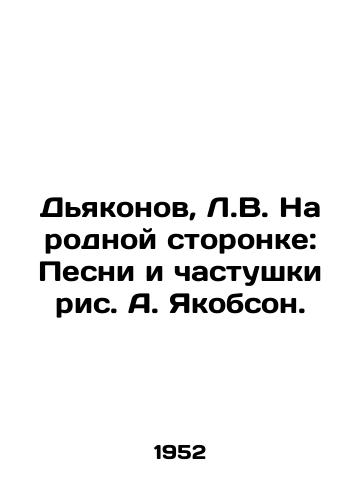 Дьяконов, Л.В. На родной сторонке: Песни и частушки рис. А. Якобсон.

1952